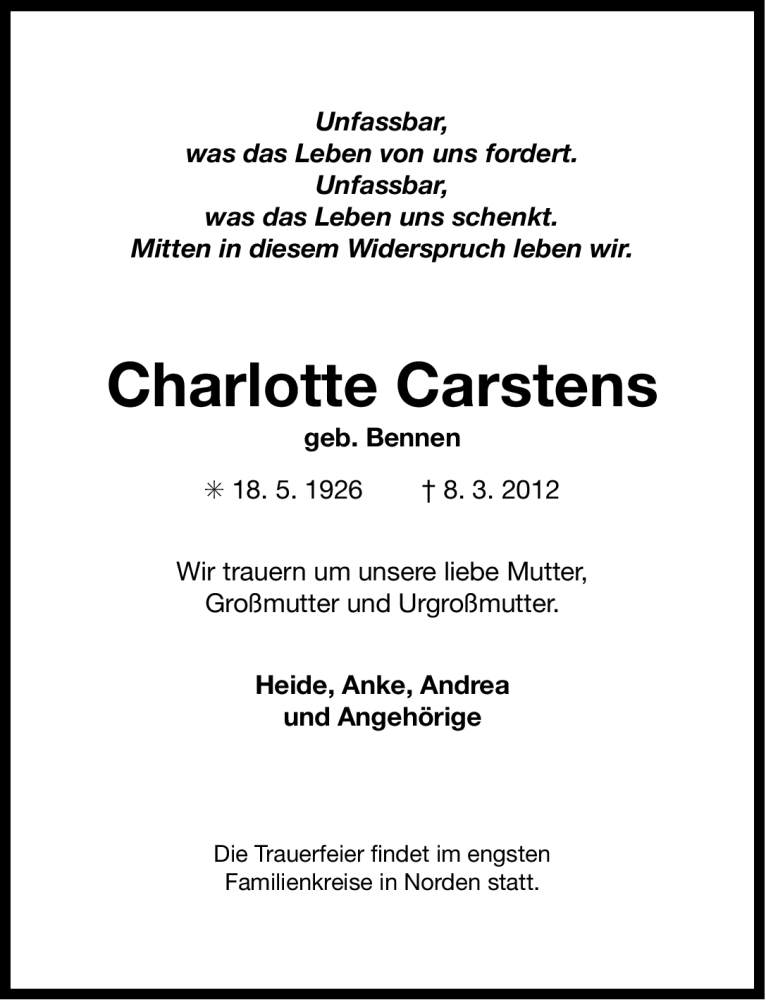 Unfassbar,
was das Leben von uns fordert.
Unfassbar,
was das Leben uns schenkt.
Mitten in diesem Widerspruch leben wir.

Charlotte Carstens
geb. Bennen

✳ 18. 5. 1926 † 8. 3. 2012

Wir trauern um unsere liebe Mutter,
Großmutter und Urgroßmutter.

Heide, Anke, Andrea
und Angehörige

Die Trauerfeier findet im engsten
Familienkreise in Norden statt.